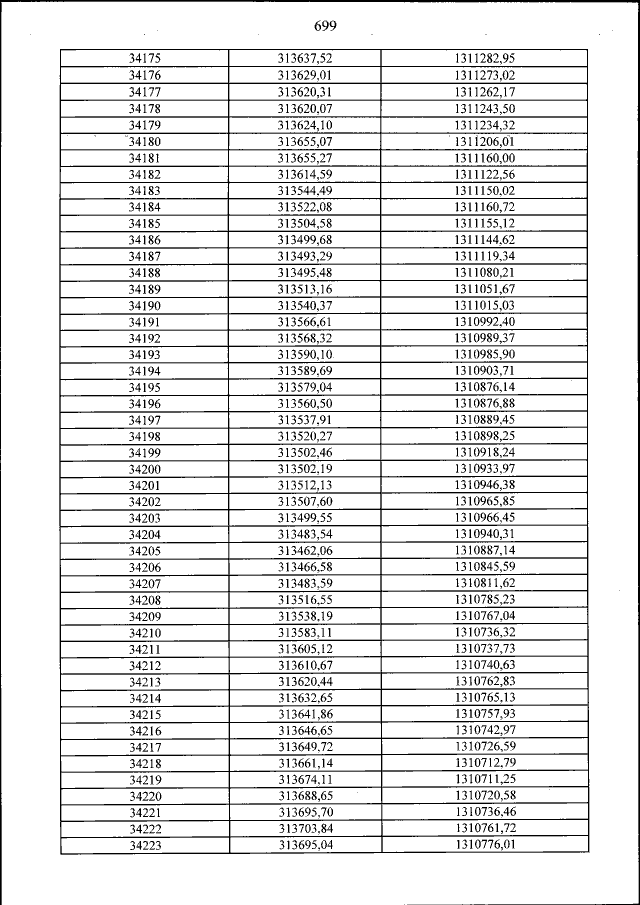 699

| 34175 | 313637,52 | 1311282,95 |
|---|---|---|
| 34176 | 313629,01 | 1311273,02 |
| 34177 | 313620,31 | 1311262,17 |
| 34178 | 313620,07 | 1311243,50 |
| 34179 | 313624,10 | 1311234,32 |
| 34180 | 313655,07 | 1311206,01 |
| 34181 | 313655,27 | 1311160,00 |
| 34182 | 313614,59 | 1311122,56 |
| 34183 | 313544,49 | 1311150,02 |
| 34184 | 313522,08 | 1311160,72 |
| 34185 | 313504,58 | 1311155,12 |
| 34186 | 313499,68 | 1311144,62 |
| 34187 | 313493,29 | 1311119,34 |
| 34188 | 313495,48 | 1311080,21 |
| 34189 | 313513,16 | 1311051,67 |
| 34190 | 313540,37 | 1311015,03 |
| 34191 | 313566,61 | 1310992,40 |
| 34192 | 313568,32 | 1310989,37 |
| 34193 | 313590,10 | 1310985,90 |
| 34194 | 313589,69 | 1310903,71 |
| 34195 | 313579,04 | 1310876,14 |
| 34196 | 313560,50 | 1310876,88 |
| 34197 | 313537,91 | 1310889,45 |
| 34198 | 313520,27 | 1310898,25 |
| 34199 | 313502,46 | 1310918,24 |
| 34200 | 313502,19 | 1310933,97 |
| 34201 | 313512,13 | 1310946,38 |
| 34202 | 313507,60 | 1310965,85 |
| 34203 | 313499,55 | 1310966,45 |
| 34204 | 313483,54 | 1310940,31 |
| 34205 | 313462,06 | 1310887,14 |
| 34206 | 313466,58 | 1310845,59 |
| 34207 | 313483,59 | 1310811,62 |
| 34208 | 313516,55 | 1310785,23 |
| 34209 | 313538,19 | 1310767,04 |
| 34210 | 313583,11 | 1310736,32 |
| 34211 | 313605,12 | 1310737,73 |
| 34212 | 313610,67 | 1310740,63 |
| 34213 | 313620,44 | 1310762,83 |
| 34214 | 313632,65 | 1310765,13 |
| 34215 | 313641,86 | 1310757,93 |
| 34216 | 313646,65 | 1310742,97 |
| 34217 | 313649,72 | 1310726,59 |
| 34218 | 313661,14 | 1310712,79 |
| 34219 | 313674,11 | 1310711,25 |
| 34220 | 313688,65 | 1310720,58 |
| 34221 | 313695,70 | 1310736,46 |
| 34222 | 313703,84 | 1310761,72 |
| 34223 | 313695,04 | 1310776,01 |